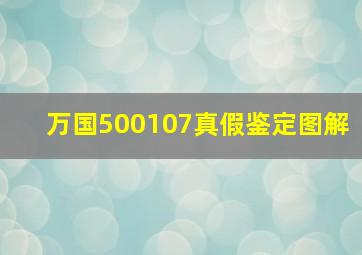 万国500107真假鉴定图解